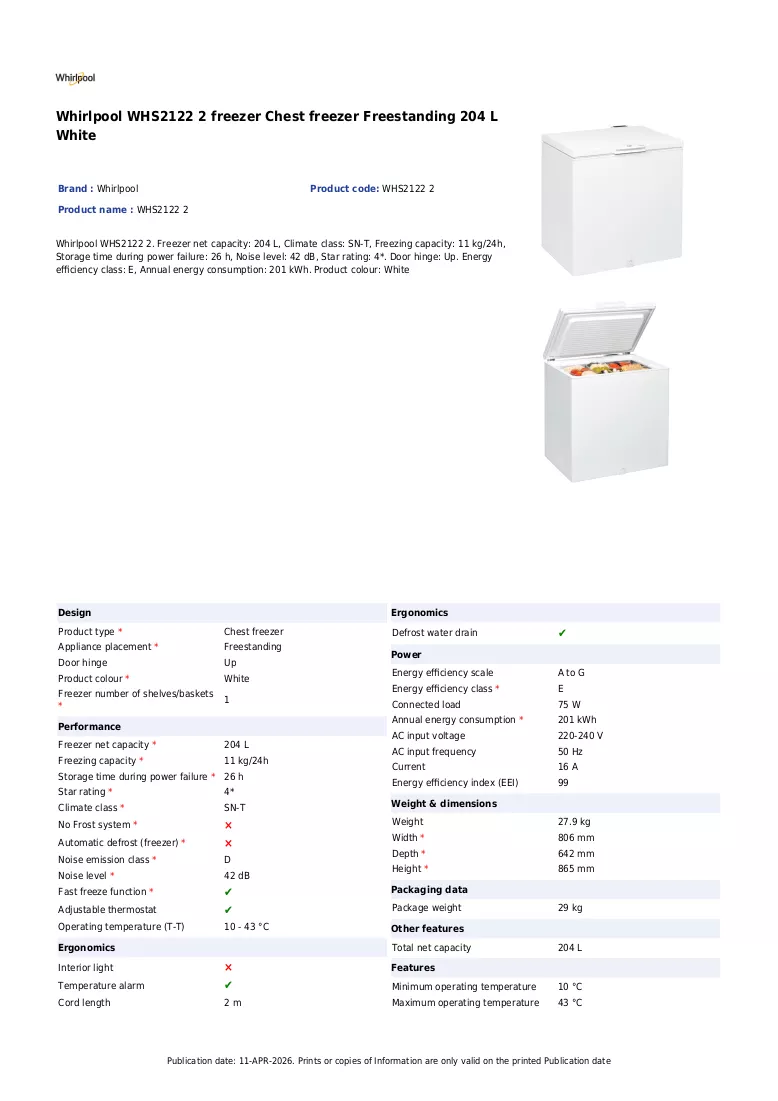 Whirlpool

Whirlpool WHS2122 2 freezer Chest freezer Freestanding 204 L White

Brand : Whirlpool
Product code: WHS2122 2
Product name : WHS2122 2

Whirlpool WHS2122 2. Freezer net capacity: 204 L, Climate class: SN-T, Freezing capacity: 11 kg/24h, Storage time during power failure: 26 h, Noise level: 42 dB, Star rating: 4*. Door hinge: Up. Energy efficiency class: E, Annual energy consumption: 201 kWh. Product colour: White

Design
Product type * Chest freezer
Appliance placement * Freestanding
Door hinge Up
Product colour * White
Freezer number of shelves/baskets * 1

Performance
Freezer net capacity * 204 L
Freezing capacity * 11 kg/24h
Storage time during power failure * 26 h
Star rating * 4*
Climate class * SN-T
No Frost system * ✗
Automatic defrost (freezer) * ✗
Noise emission class * D
Noise level * 42 dB
Fast freeze function * ✔
Adjustable thermostat ✔
Operating temperature (T-T) 10 - 43 °C

Ergonomics
Interior light ✗
Temperature alarm ✔
Cord length 2 m

Ergonomics
Defrost water drain ✔

Power
Energy efficiency scale A to G
Energy efficiency class * E
Connected load 75 W
Annual energy consumption * 201 kWh
AC input voltage 220-240 V
AC input frequency 50 Hz
Current 16 A
Energy efficiency index (EEI) 99

Weight & dimensions
Weight 27.9 kg
Width * 806 mm
Depth * 642 mm
Height * 865 mm

Packaging data
Package weight 29 kg

Other features
Total net capacity 204 L

Features
Minimum operating temperature 10 °C
Maximum operating temperature 43 °C

Publication date: 11-APR-2026. Prints or copies of Information are only valid on the printed Publication date